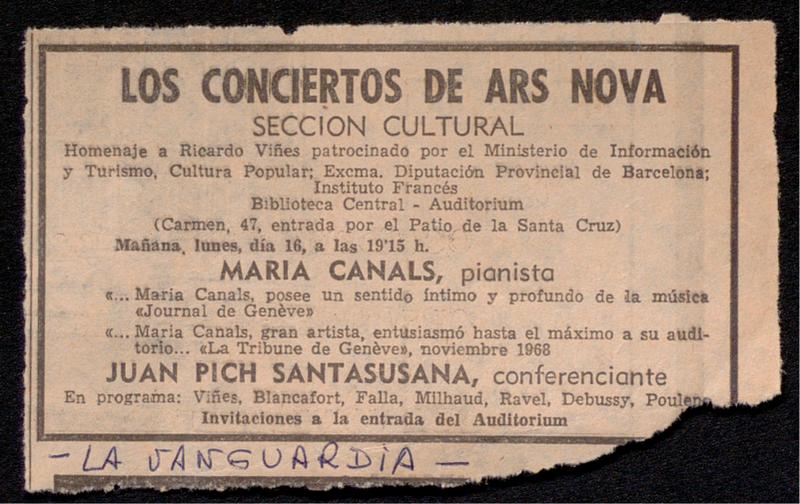 LOS CONCIERTOS DE ARS NOVA

SECCION CULTURAL

Homenaje a Ricardo Viñes patrocinado por el Ministerio de Información y Turismo, Cultura Popular; Excma. Diputación Provincial de Barcelona; Instituto Francés

Biblioteca Central - Auditorium

(Carmen, 47, entrada por el Patio de la Santa Cruz)

Mañana, lunes, día 16, a las 19'15 h.

MARIA CANALS, pianista

«... Maria Canals, posee un sentido íntimo y profundo de la música «Journal de Genève»

«... Maria Canals, gran artista, entusiasmó hasta el máximo a su auditorio... «La Tribune de Genève», noviembre 1968

JUAN PICH SANTASUSANA, conferenciante

En programa: Viñes, Blancafort, Falla, Milhaud, Ravel, Debussy, Poulenc

Invitaciones a la entrada del Auditorium

- LA VANGUARDIA -